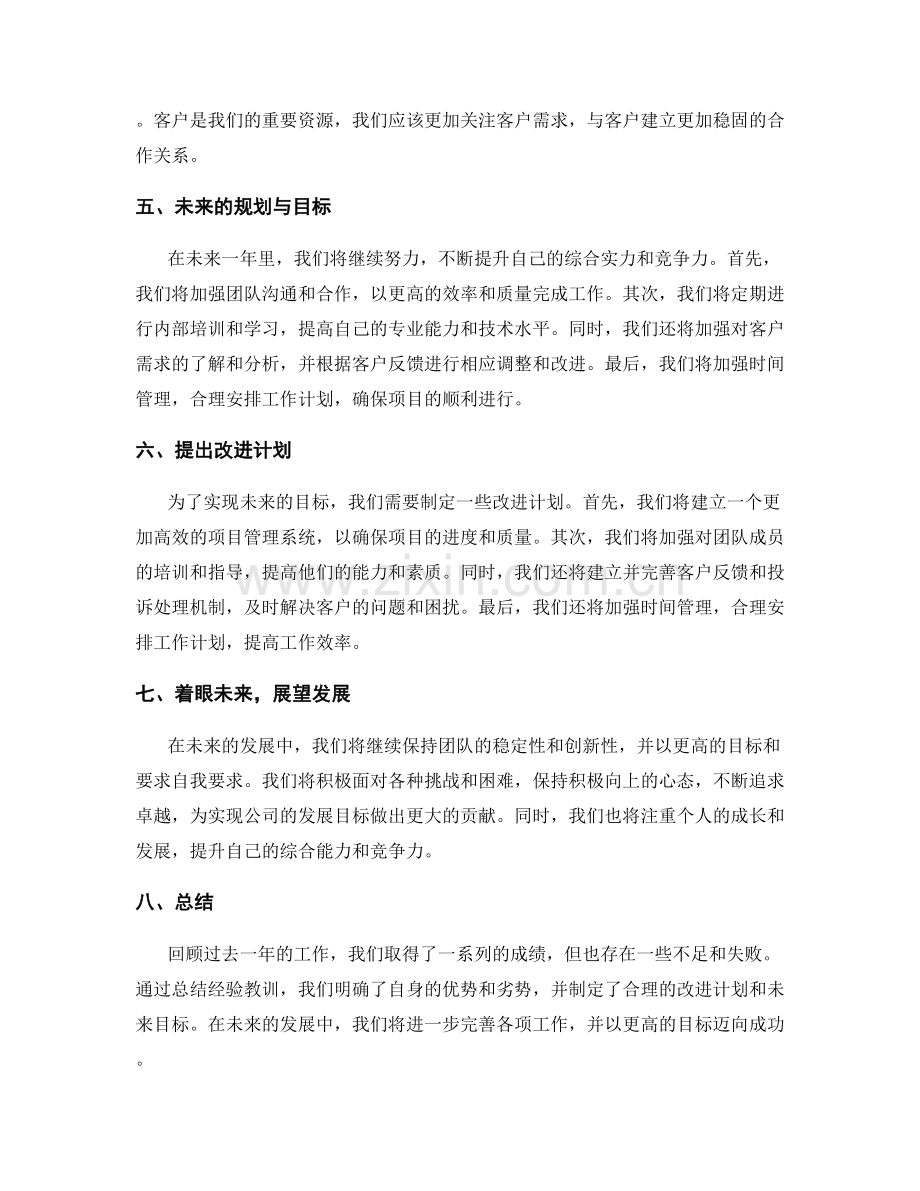 。客户是我们的重要资源，我们应该更加关注客户需求，与客户建立更加稳固的合作关系。

五、未来的规划与目标

在未来一年里，我们将继续努力，不断提升自己的综合实力和竞争力。首先，我们将加强团队沟通和合作，以更高的效率和质量完成工作。其次，我们将定期进行内部培训和学习，提高自己的专业能力和技术水平。同时，我们还将加强对客户需求的了解和分析，并根据客户反馈进行相应调整和改进。最后，我们将加强时间管理，合理安排工作计划，确保项目的顺利进行。

六、提出改进计划

为了实现未来的目标，我们需要制定一些改进计划。首先，我们将建立一个更加高效的项目管理系统，以确保项目的进度和质量。其次，我们将加强对团队成员的培训和指导，提高他们的能力和素质。同时，我们还将建立并完善客户反馈和投诉处理机制，及时解决客户的问题和困扰。最后，我们还将加强时间管理，合理安排工作计划，提高工作效率。

七、着眼未来，展望发展

在未来的发展中，我们将继续保持团队的稳定性和创新性，并以更高的目标和要求自我要求。我们将积极面对各种挑战和困难，保持积极向上的心态，不断追求卓越，为实现公司的发展目标做出更大的贡献。同时，我们也将注重个人的成长和发展，提升自己的综合能力和竞争力。

八、总结

回顾过去一年的工作，我们取得了一系列的成绩，但也存在一些不足和失败。通过总结经验教训，我们明确了自身的优势和劣势，并制定了合理的改进计划和未来目标。在未来的发展中，我们将进一步完善各项工作，并以更高的目标迈向成功。

www.zixin.com.cn